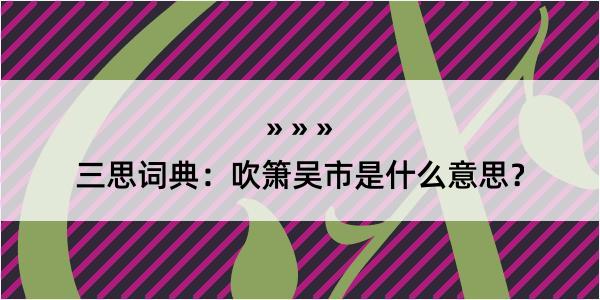 » » »

三思词典：吹箫吴市是什么意思？